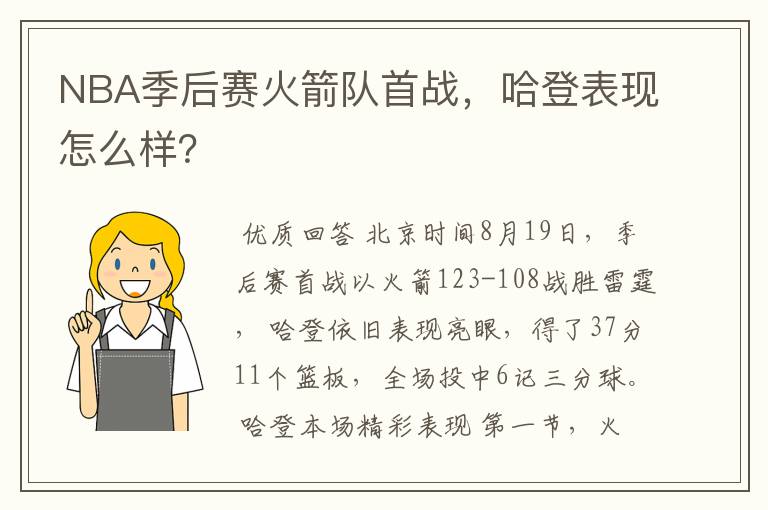 NBA季后赛火箭队首战，哈登表现怎么样?

优质回答 北京时间8月19日，季后赛首战以火箭123-108战胜雷霆，哈登依旧表现亮眼，得了37分11个篮板，全场投中6记三分球。哈登本场精彩表现 第一节，火